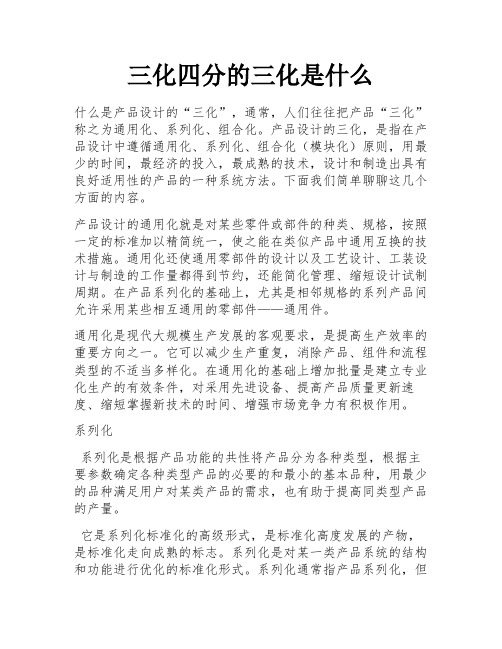 三化四分的三化是什么

什么是产品设计的“三化”，通常，人们往往把产品“三化”称之为通用化、系列化、组合化。产品设计的三化，是指在产品设计中遵循通用化、系列化、组合化（模块化）原则，用最少的时间，最经济的投入，最成熟的技术，设计和制造出具有良好适用性的产品的一种系统方法。下面我们简单聊聊这几个方面的内容。

产品设计的通用化就是对某些零件或部件的种类、规格，按照一定的标准加以精简统一，使之能在类似产品中通用互换的技术措施。通用化还使通用零部件的设计以及工艺设计、工装设计与制造的工作量都得到节约，还能简化管理、缩短设计试制周期。在产品系列化的基础上，尤其是相邻规格的系列产品间允许采用某些相互通用的零部件——通用件。

通用化是现代大规模生产发展的客观要求，是提高生产效率的重要方向之一。它可以减少生产重复，消除产品、组件和流程类型的不适当多样化。在通用化的基础上增加批量是建立专业化生产的有效条件，对采用先进设备、提高产品质量更新速度、缩短掌握新技术的时间、增强市场竞争力有积极作用。

系列化

系列化是根据产品功能的共性将产品分为各种类型，根据主要参数确定各种类型产品的必要的和最小的基本品种，用最少的品种满足用户对某类产品的需求，也有助于提高同类型产品的产量。

它是系列化标准化的高级形式，是标准化高度发展的产物，是标准化走向成熟的标志。系列化是对某一类产品系统的结构和功能进行优化的标准化形式。系列化通常指产品系列化，但